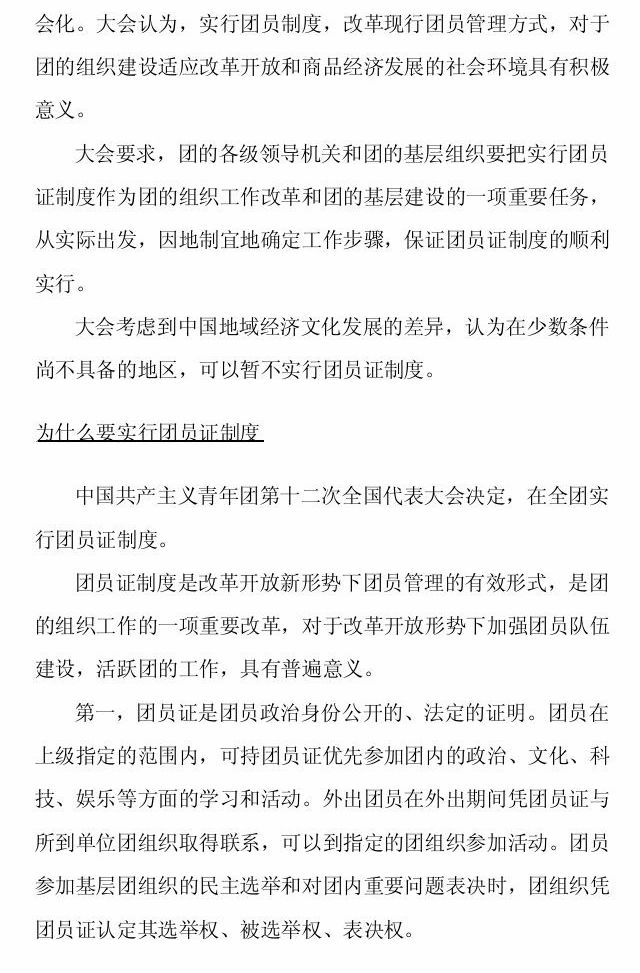 会化。大会认为，实行团员制度，改革现行团员管理方式，对于团的组织建设适应改革开放和商品经济发展的社会环境具有积极意义。

大会要求，团的各级领导机关和团的基层组织要把实行团员证制度作为团的组织工作改革和团的基层建设的一项重要任务，从实际出发，因地制宜地确定工作步骤，保证团员证制度的顺利实行。

大会考虑到中国地域经济文化发展的差异，认为在少数条件尚不具备的地区，可以暂不实行团员证制度。

为什么要实行团员证制度

中国共产主义青年团第十二次全国代表大会决定，在全团实行团员证制度。

团员证制度是改革开放新形势下团员管理的有效形式，是团的组织工作的一项重要改革，对于改革开放形势下加强团员队伍建设，活跃团的工作，具有普遍意义。

第一，团员证是团员政治身份公开的、法定的证明。团员在上级指定的范围内，可持团员证优先参加团内的政治、文化、科技、娱乐等方面的学习和活动。外出团员在外出期间凭团员证与所到单位团组织取得联系，可以到指定的团组织参加活动。团员参加基层团组织的民主选举和对团内重要问题表决时，团组织凭团员证认定其选举权、被选举权、表决权。